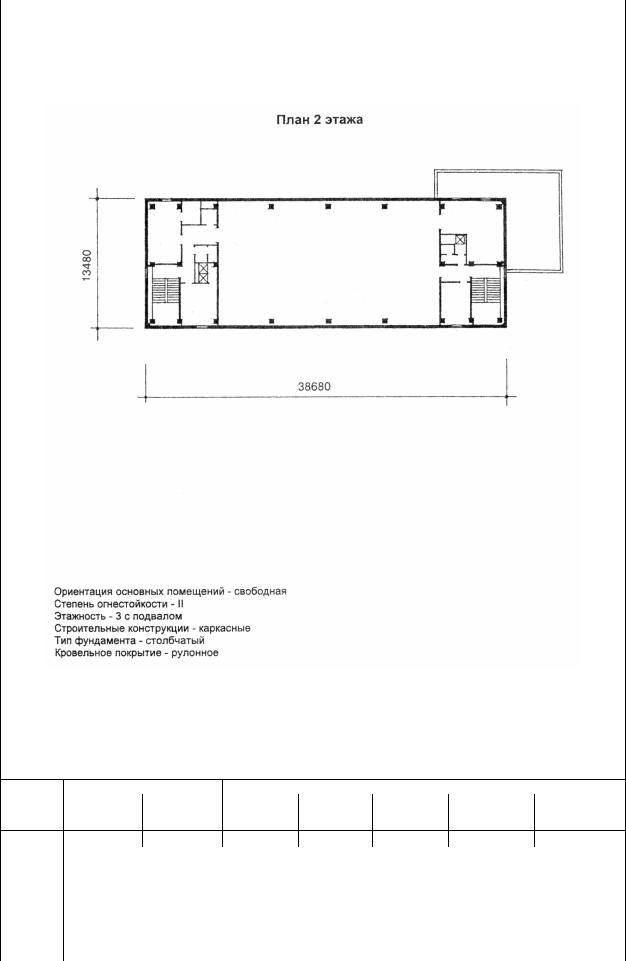 План 2 этажа

13480

38680

Ориентация основных помещений - свободная
Степень огнестойкости - II
Этажность - 3 с подвалом
Строительные конструкции - каркасные
Тип фундамента - столбчатый
Кровельное покрытие - рулонное